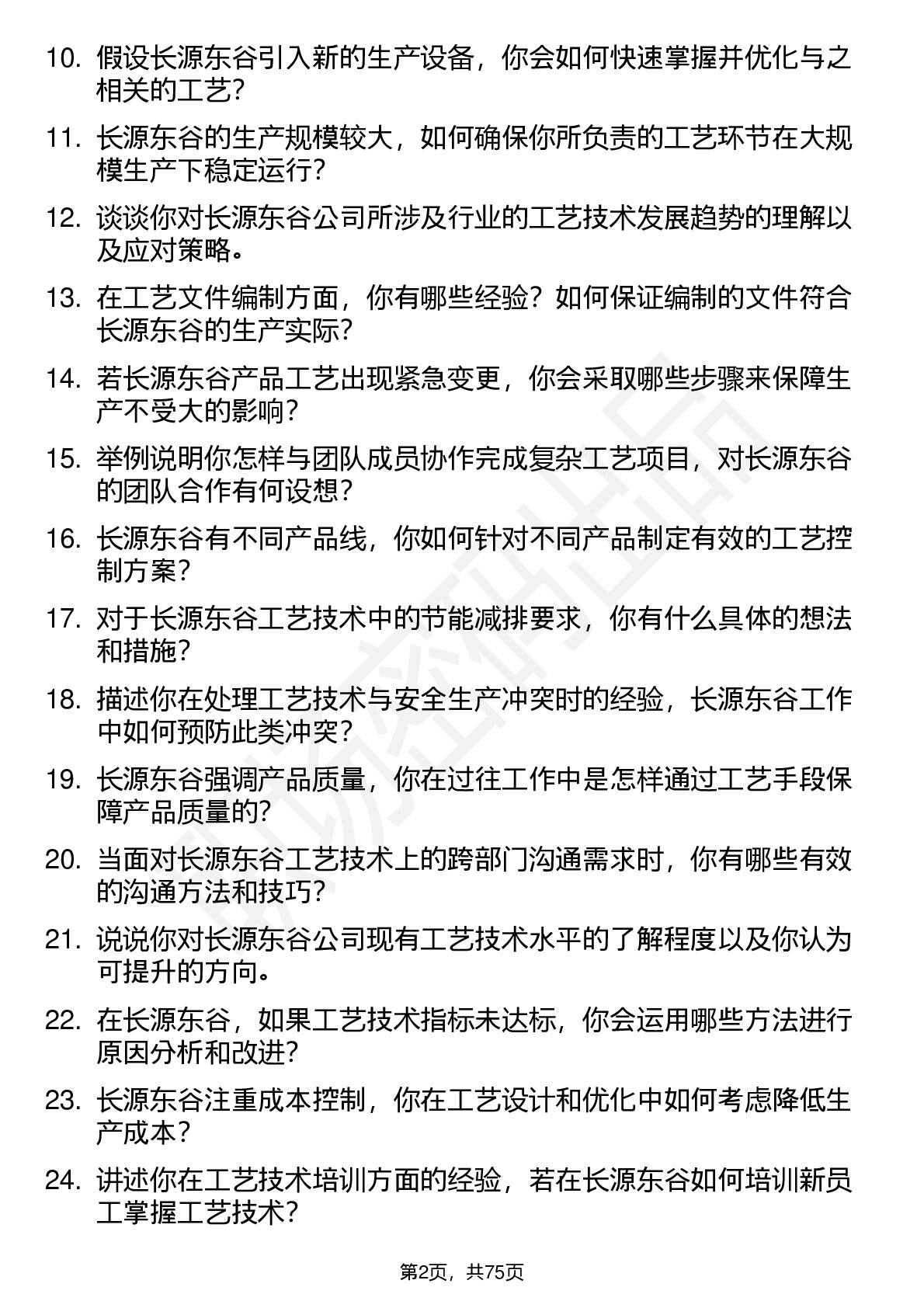 10. 假设长源东谷引入新的生产设备，你会如何快速掌握并优化与之相关的工艺？

11. 长源东谷的生产规模较大，如何确保你所负责的工艺环节在大规模生产下稳定运行？

12. 谈谈你对长源东谷公司所涉及行业的工艺技术发展趋势的理解以及应对策略。

13. 在工艺文件编制方面，你有哪些经验？如何保证编制的文件符合长源东谷的生产实际？

14. 若长源东谷产品工艺出现紧急变更，你会采取哪些步骤来保障生产不受大的影响？

15. 举例说明你怎样与团队成员协作完成复杂工艺项目，对长源东谷的团队合作有何设想？

16. 长源东谷有不同产品线，你如何针对不同产品制定有效的工艺控制方案？

17. 对于长源东谷工艺技术中的节能减排要求，你有什么具体的想法和措施？

18. 描述你在处理工艺技术与安全生产冲突时的经验，长源东谷工作中如何预防此类冲突？

19. 长源东谷强调产品质量，你在过往工作中是怎样通过工艺手段保障产品质量的？

20. 当面对长源东谷工艺技术上的跨部门沟通需求时，你有哪些有效的沟通方法和技巧？

21. 说说你对长源东谷公司现有工艺技术水平的了解程度以及你认为可提升的方向。

22. 在长源东谷，如果工艺技术指标未达标，你会运用哪些方法进行原因分析和改进？

23. 长源东谷注重成本控制，你在工艺设计和优化中如何考虑降低生产成本？

24. 讲述你在工艺技术培训方面的经验，若在长源东谷如何培训新员工掌握工艺技术？

第2页，共75页